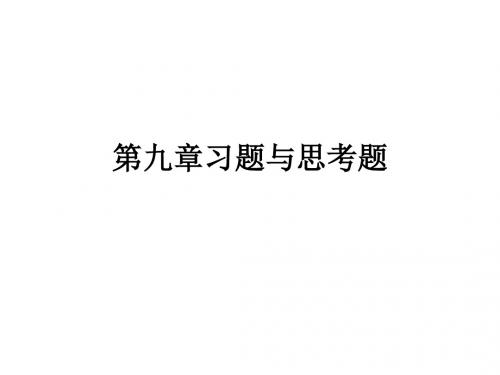 第九章习题与思考题